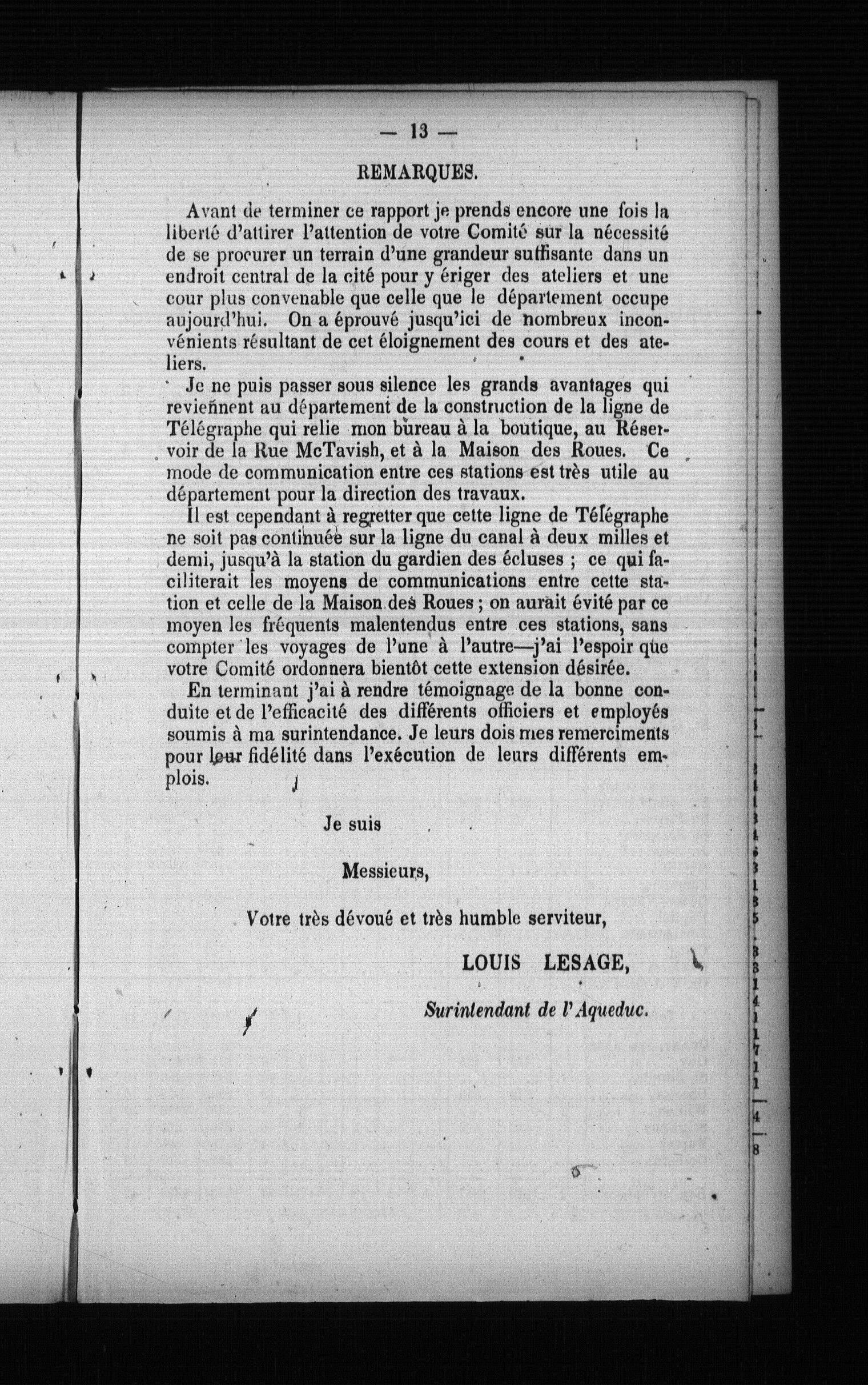 — 13 —

REMARQUES.

Avant de terminer ce rapport je prends encore une fois la liberté d'attirer l'attention de votre Comité sur la nécessité de se procurer un terrain d'une grandeur suffisante dans un endroit central de la cité pour y ériger des ateliers et une cour plus convenable que celle que le département occupe aujourd'hui. On a éprouvé jusqu'ici de nombreux inconvénients résultant de cet éloignement des cours et des ateliers.

Je ne puis passer sous silence les grands avantages qui reviennent au département de la construction de la ligne de Télégraphe qui relie mon bureau à la boutique, au Réservoir de la Rue McTavish, et à la Maison des Roues. Ce mode de communication entre ces stations est très utile au département pour la direction des travaux.

Il est cependant à regretter que cette ligne de Télégraphe ne soit pas continuée sur la ligne du canal à deux milles et demi, jusqu'à la station du gardien des écluses ; ce qui faciliterait les moyens de communications entre cette station et celle de la Maison des Roues ; on aurait évité par ce moyen les fréquents malentendus entre ces stations, sans compter les voyages de l'une à l'autre—j'ai l'espoir que votre Comité ordonnera bientôt cette extension désirée.

En terminant j'ai à rendre témoignage de la bonne conduite et de l'efficacité des différents officiers et employés soumis à ma surintendance. Je leurs dois mes remerciments pour leur fidélité dans l'exécution de leurs différents emplois.

Je suis

Messieurs,

Votre très dévoué et très humble serviteur,

LOUIS LESAGE,

Surintendant de l'Aqueduc.